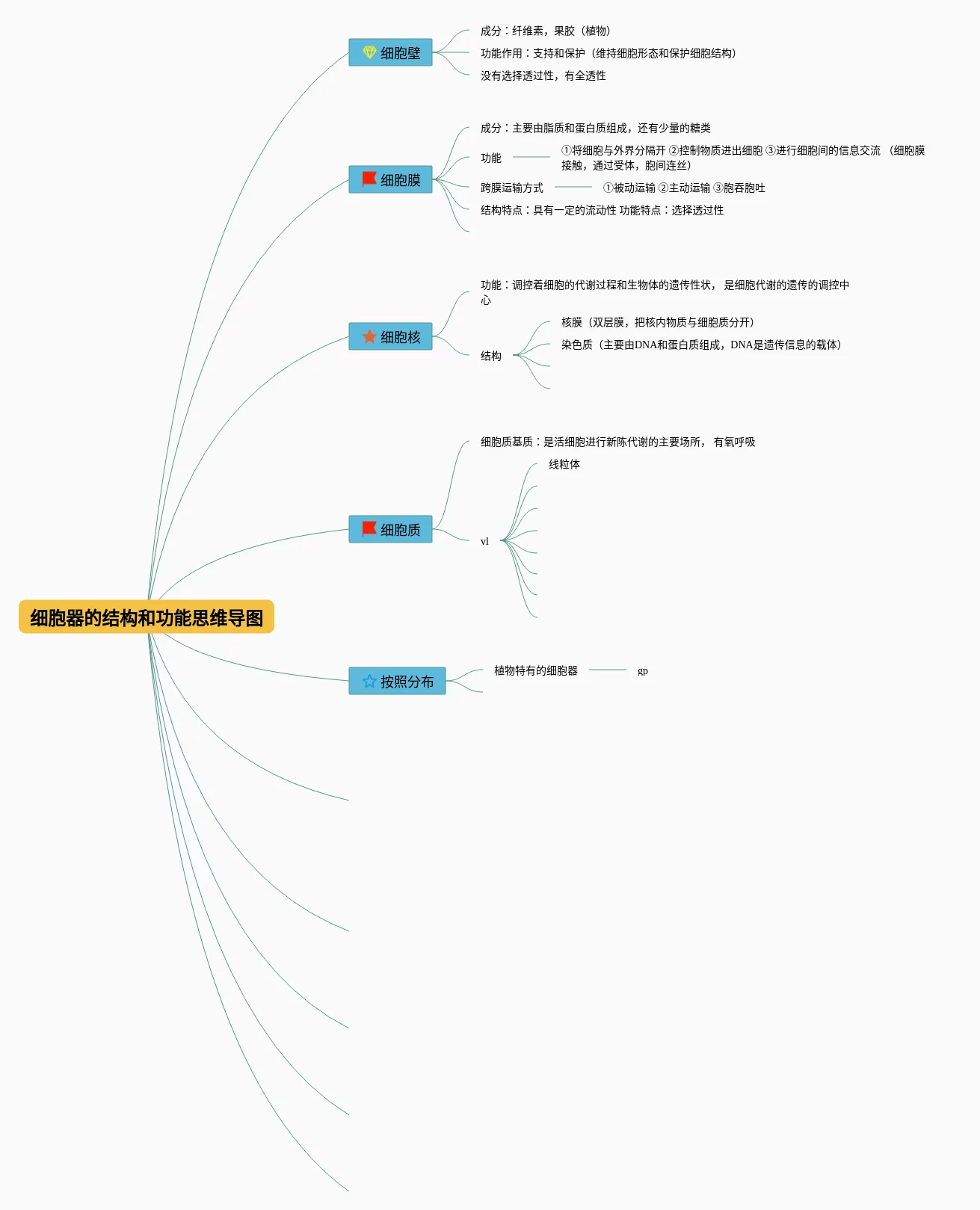 细胞器的结构和功能思维导图

细胞壁
成分：纤维素，果胶（植物）
功能作用：支持和保护（维持细胞形态和保护细胞结构）
没有选择透过性，有全透性

细胞膜
成分：主要由脂质和蛋白质组成，还有少量的糖类
功能
①将细胞与外界分隔开 ②控制物质进出细胞 ③进行细胞间的信息交流 （细胞膜接触，通过受体，胞间连丝）
跨膜运输方式
①被动运输 ②主动运输 ③胞吞胞吐
结构特点：具有一定的流动性 功能特点：选择透过性

细胞核
功能：调控着细胞的代谢过程和生物体的遗传性状， 是细胞代谢的遗传的调控中心
结构
核膜（双层膜，把核内物质与细胞质分开）
染色质（主要由DNA和蛋白质组成，DNA是遗传信息的载体）

细胞质
细胞质基质：是活细胞进行新陈代谢的主要场所， 有氧呼吸
vl
线粒体

按照分布
植物特有的细胞器
gp